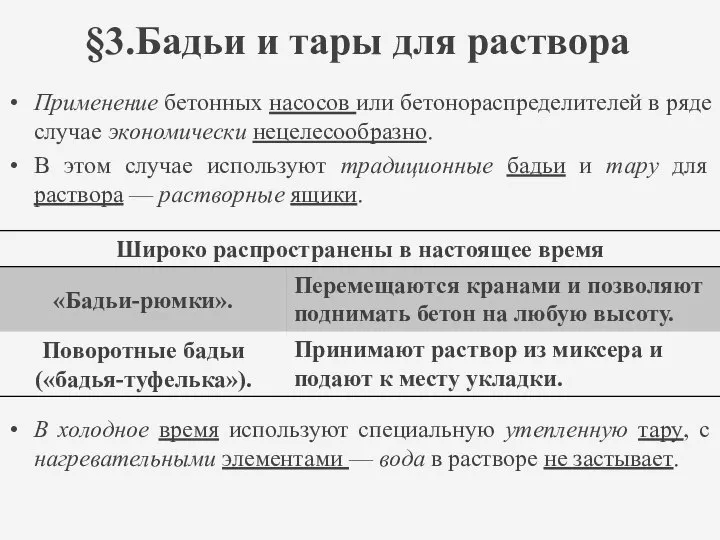 §3.Бадьи и тары для раствора

• Применение бетонных насосов или бетонораспределителей в ряде случае экономически нецелесообразно.
• В этом случае используют традиционные бадьи и тару для раствора — растворные ящики.

| Широко распространены в настоящее время | |
|---|---|
| «Бадьи-рюмки». | Перемещаются кранами и позволяют поднимать бетон на любую высоту. |
| Поворотные бадьи («бадья-туфелька»). | Принимают раствор из миксера и подают к месту укладки. |

• В холодное время используют специальную утепленную тару, с нагревательными элементами — вода в растворе не застывает.